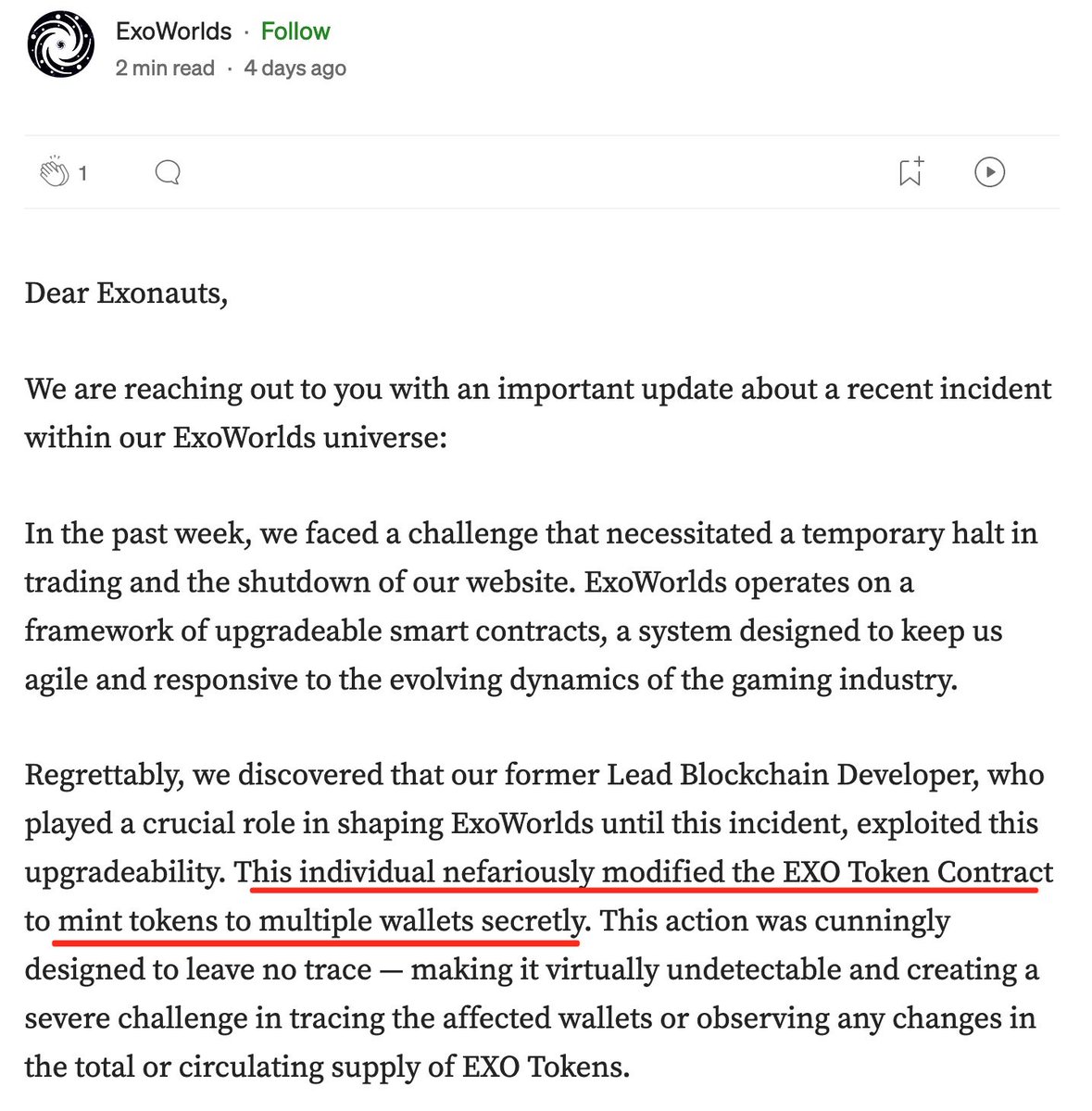 ExoWorlds · Follow
2 min read · 4 days ago

1

Dear Exonauts,

We are reaching out to you with an important update about a recent incident within our ExoWorlds universe:

In the past week, we faced a challenge that necessitated a temporary halt in trading and the shutdown of our website. ExoWorlds operates on a framework of upgradeable smart contracts, a system designed to keep us agile and responsive to the evolving dynamics of the gaming industry.

Regrettably, we discovered that our former Lead Blockchain Developer, who played a crucial role in shaping ExoWorlds until this incident, exploited this upgradeability. This individual nefariously modified the EXO Token Contract to mint tokens to multiple wallets secretly. This action was cunningly designed to leave no trace — making it virtually undetectable and creating a severe challenge in tracing the affected wallets or observing any changes in the total or circulating supply of EXO Tokens.